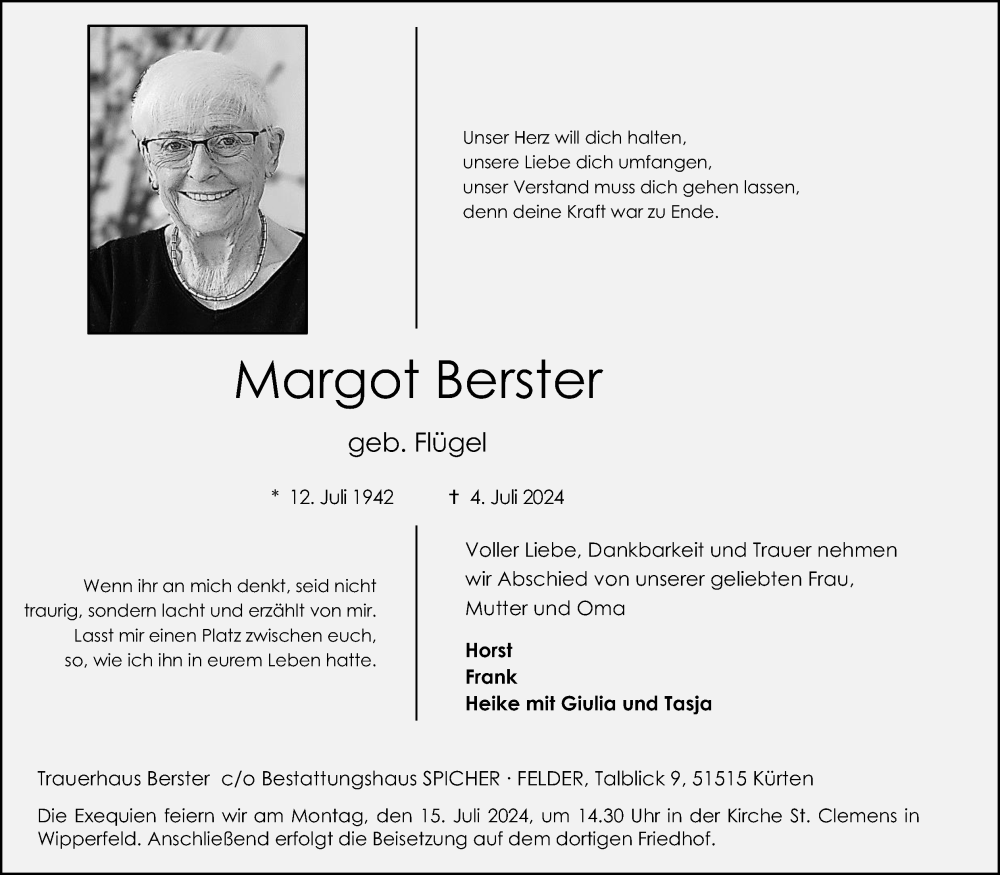 Unser Herz will dich halten,
unsere Liebe dich umfangen,
unser Verstand muss dich gehen lassen,
denn deine Kraft war zu Ende.

Margot Berster

geb. Flügel

* 12. Juli 1942 † 4. Juli 2024

Wenn ihr an mich denkt, seid nicht traurig, sondern lacht und erzählt von mir. Lasst mir einen Platz zwischen euch, so, wie ich ihn in eurem Leben hatte.

Voller Liebe, Dankbarkeit und Trauer nehmen wir Abschied von unserer geliebten Frau, Mutter und Oma

Horst
Frank
Heike mit Giulia und Tasja

Trauerhaus Berster c/o Bestattungshaus SPICHER · FELDER, Talblick 9, 51515 Kürten

Die Exequien feiern wir am Montag, den 15. Juli 2024, um 14.30 Uhr in der Kirche St. Clemens in Wipperfeld. Anschließend erfolgt die Beisetzung auf dem dortigen Friedhof.